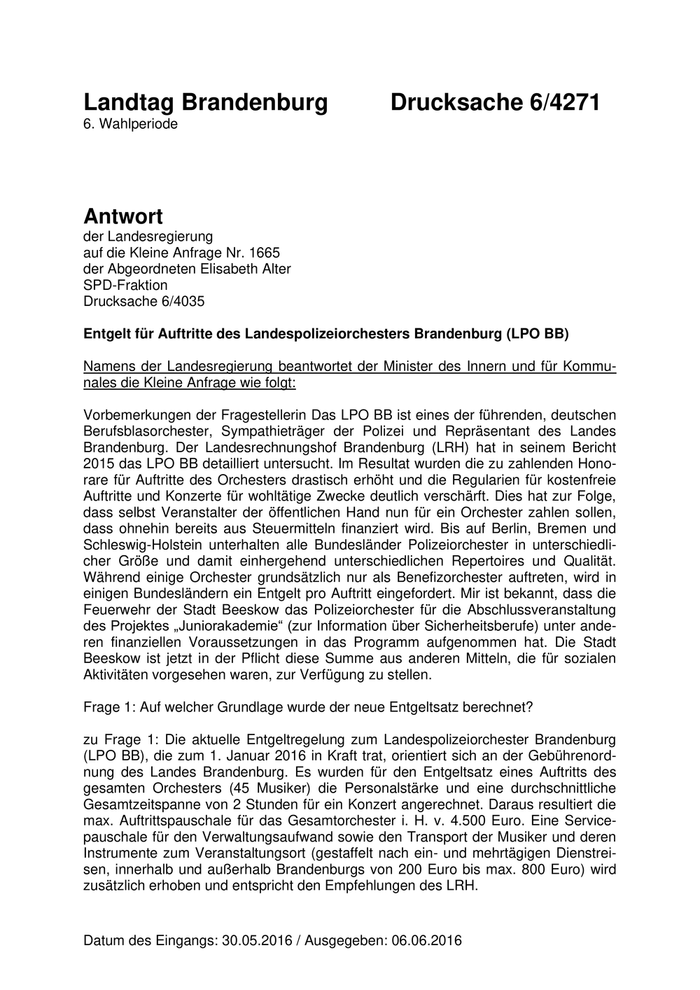 Landtag Brandenburg Drucksache 6/4271
6. Wahlperiode

Antwort
der Landesregierung
auf die Kleine Anfrage Nr. 1665
der Abgeordneten Elisabeth Alter
SPD-Fraktion
Drucksache 6/4035

Entgelt für Auftritte des Landespolizeiorchesters Brandenburg (LPO BB)

Namens der Landesregierung beantwortet der Minister des Innern und für Kommunales die Kleine Anfrage wie folgt:

Vorbemerkungen der Fragestellerin Das LPO BB ist eines der führenden, deutschen Berufsblasorchester, Sympathieträger der Polizei und Repräsentant des Landes Brandenburg. Der Landesrechnungshof Brandenburg (LRH) hat in seinem Bericht 2015 das LPO BB detailliert untersucht. Im Resultat wurden die zu zahlenden Honorare für Auftritte des Orchesters drastisch erhöht und die Regularien für kostenfreie Auftritte und Konzerte für wohltätige Zwecke deutlich verschärft. Dies hat zur Folge, dass selbst Veranstalter der öffentlichen Hand nun für ein Orchester zahlen sollen, dass ohnehin bereits aus Steuermitteln finanziert wird. Bis auf Berlin, Bremen und Schleswig-Holstein unterhalten alle Bundesländer Polizeiorchester in unterschiedlicher Größe und damit einhergehend unterschiedlichen Repertoires und Qualität. Während einige Orchester grundsätzlich nur als Benefizorchester auftreten, wird in einigen Bundesländern ein Entgelt pro Auftritt eingefordert. Mir ist bekannt, dass die Feuerwehr der Stadt Beeskow das Polizeiorchester für die Abschlussveranstaltung des Projektes „Juniorakademie“ (zur Information über Sicherheitsberufe) unter anderen finanziellen Voraussetzungen in das Programm aufgenommen hat. Die Stadt Beeskow ist jetzt in der Pflicht diese Summe aus anderen Mitteln, die für sozialen Aktivitäten vorgesehen waren, zur Verfügung zu stellen.

Frage 1: Auf welcher Grundlage wurde der neue Entgeltsatz berechnet?

zu Frage 1: Die aktuelle Entgeltregelung zum Landespolizeiorchester Brandenburg (LPO BB), die zum 1. Januar 2016 in Kraft trat, orientiert sich an der Gebührenordnung des Landes Brandenburg. Es wurden für den Entgeltsatz eines Auftritts des gesamten Orchesters (45 Musiker) die Personalstärke und eine durchschnittliche Gesamtzeitspanne von 2 Stunden für ein Konzert angerechnet. Daraus resultiert die max. Auftrittspauschale für das Gesamtorchester i. H. v. 4.500 Euro. Eine Servicepauschale für den Verwaltungsaufwand sowie den Transport der Musiker und deren Instrumente zum Veranstaltungsort (gestaffelt nach ein- und mehrtägigen Dienstreisen, innerhalb und außerhalb Brandenburgs von 200 Euro bis max. 800 Euro) wird zusätzlich erhoben und entspricht den Empfehlungen des LRH.

Datum des Eingangs: 30.05.2016 / Ausgegeben: 06.06.2016